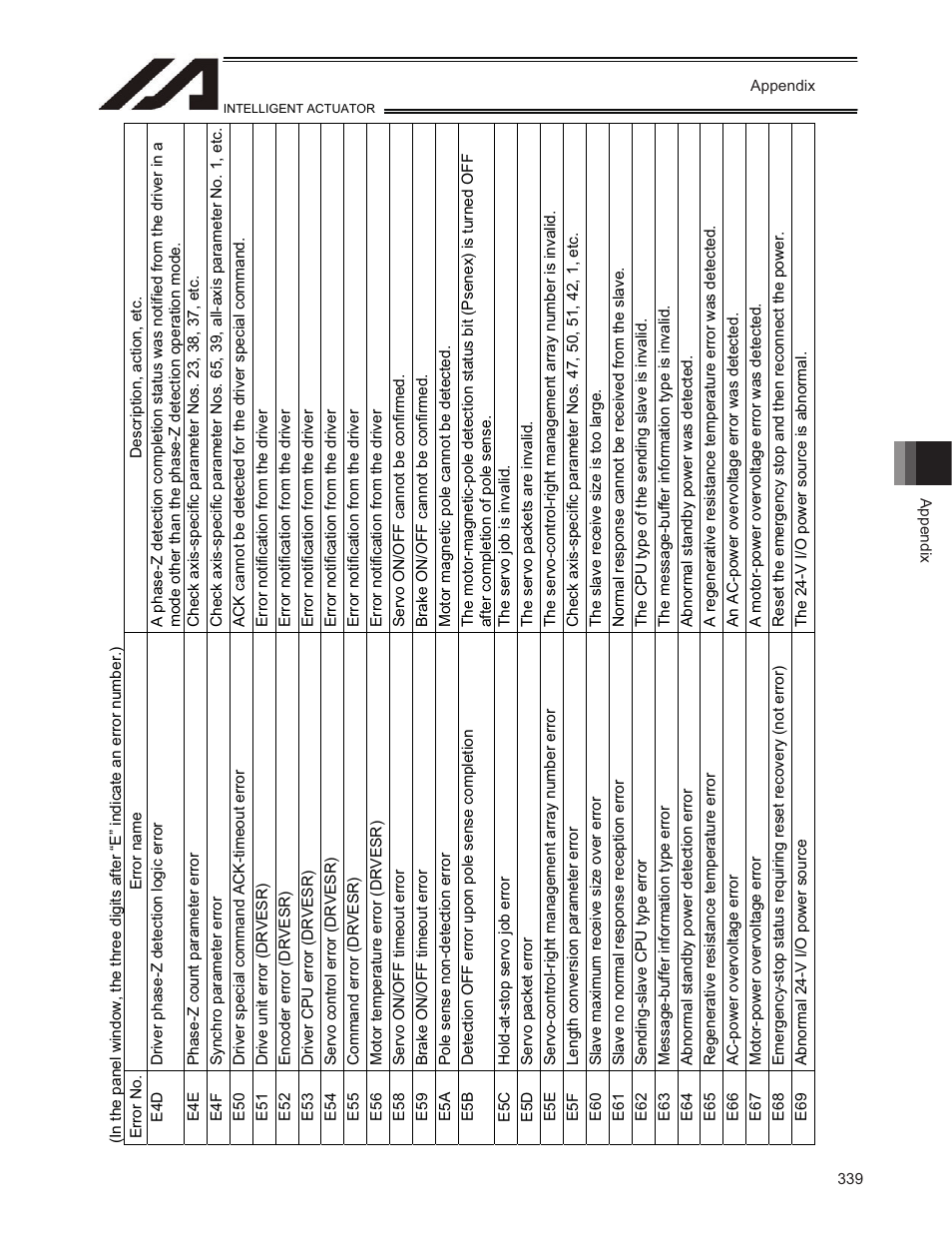 INTELLIGENT ACTUATOR

Appendix

(In the panel window, the three digits after "E" indicate an error number.)

| Error No. | Error name | Description, action, etc. |
|---|---|---|
| E4D | Driver phase-Z detection logic error | A phase-Z detection completion status was notified from the driver in a mode other than the phase-Z detection operation mode. |
| E4E | Phase-Z count parameter error | Check axis-specific parameter Nos. 23, 38, 37, etc. |
| E4F | Synchro parameter error | Check axis-specific parameter Nos. 65, 39, all-axis parameter No. 1, etc. |
| E50 | Driver special command ACK-timeout error | ACK cannot be detected for the driver special command. |
| E51 | Drive unit error (DRVESR) | Error notification from the driver |
| E52 | Encoder error (DRVESR) | Error notification from the driver |
| E53 | Driver CPU error (DRVESR) | Error notification from the driver |
| E54 | Servo control error (DRVESR) | Error notification from the driver |
| E55 | Command error (DRVESR) | Error notification from the driver |
| E56 | Motor temperature error (DRVESR) | Error notification from the driver |
| E58 | Servo ON/OFF timeout error | Servo ON/OFF cannot be confirmed. |
| E59 | Brake ON/OFF timeout error | Brake ON/OFF cannot be confirmed. |
| E5A | Pole sense non-detection error | Motor magnetic pole cannot be detected. |
| E5B | Detection OFF error upon pole sense completion | The motor-magnetic-pole detection status bit (Psenex) is turned OFF after completion of pole sense. |
| E5C | Hold-at-stop servo job error | The servo job is invalid. |
| E5D | Servo packet error | The servo packets are invalid. |
| E5E | Servo-control-right management array number error | The servo-control-right management array number is invalid. |
| E5F | Length conversion parameter error | Check axis-specific parameter Nos. 47, 50, 51, 42, 1, etc. |
| E60 | Slave maximum receive size over error | The slave receive size is too large. |
| E61 | Slave no normal response reception error | Normal response cannot be received from the slave. |
| E62 | Sending-slave CPU type error | The CPU type of the sending slave is invalid. |
| E63 | Message-buffer information type error | The message-buffer information type is invalid. |
| E64 | Abnormal standby power detection error | Abnormal standby power was detected. |
| E65 | Regenerative resistance temperature error | A regenerative resistance temperature error was detected. |
| E66 | AC-power overvoltage error | An AC-power overvoltage error was detected. |
| E67 | Motor-power overvoltage error | A motor-power overvoltage error was detected. |
| E68 | Emergency-stop status requiring reset recovery (not error) | Reset the emergency stop and then reconnect the power. |
| E69 | Abnormal 24-V I/O power source | The 24-V I/O power source is abnormal. |

Appendix

339